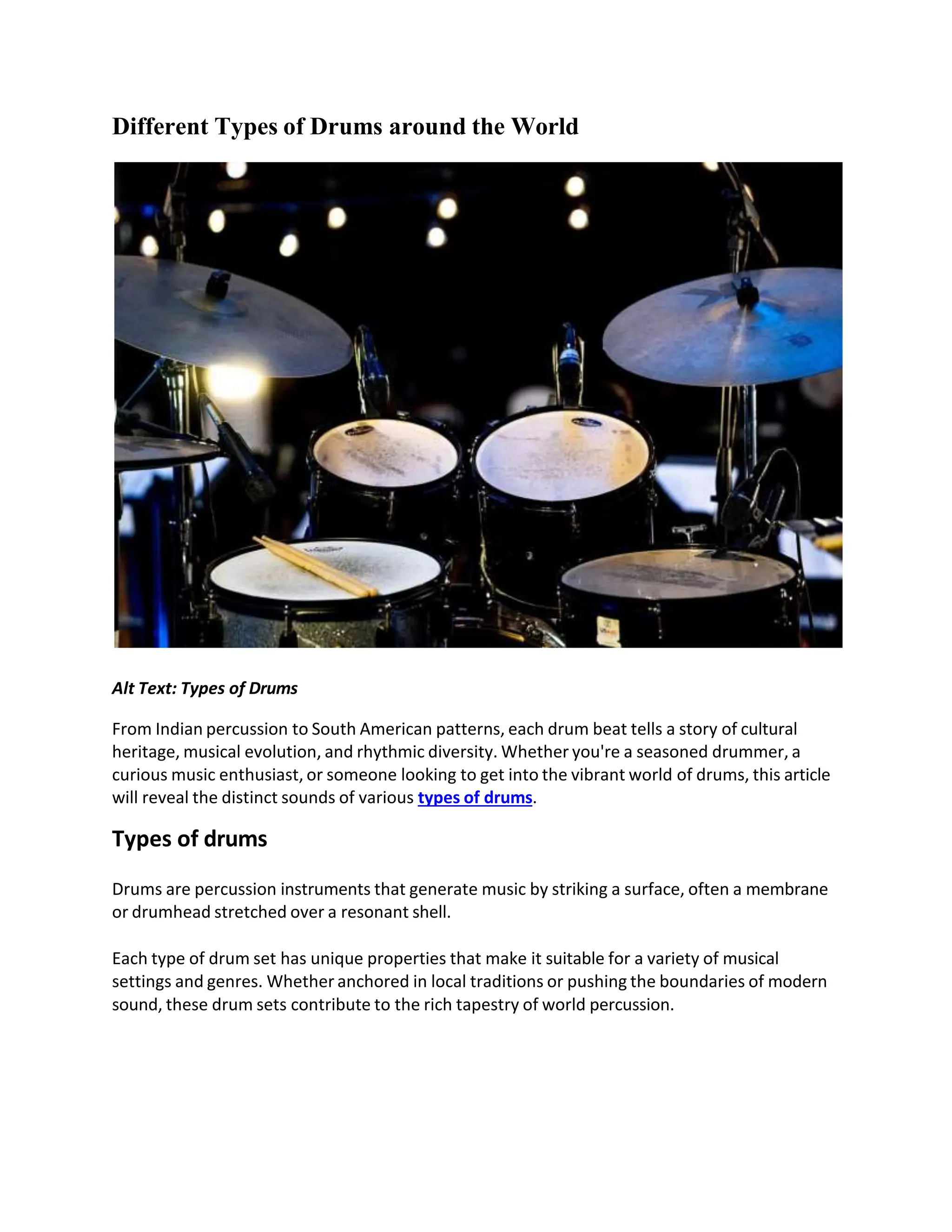 Different Types of Drums around the World

Alt Text: Types of Drums

From Indian percussion to South American patterns, each drum beat tells a story of cultural heritage, musical evolution, and rhythmic diversity. Whether you're a seasoned drummer, a curious music enthusiast, or someone looking to get into the vibrant world of drums, this article will reveal the distinct sounds of various types of drums.

Types of drums

Drums are percussion instruments that generate music by striking a surface, often a membrane or drumhead stretched over a resonant shell.

Each type of drum set has unique properties that make it suitable for a variety of musical settings and genres. Whether anchored in local traditions or pushing the boundaries of modern sound, these drum sets contribute to the rich tapestry of world percussion.